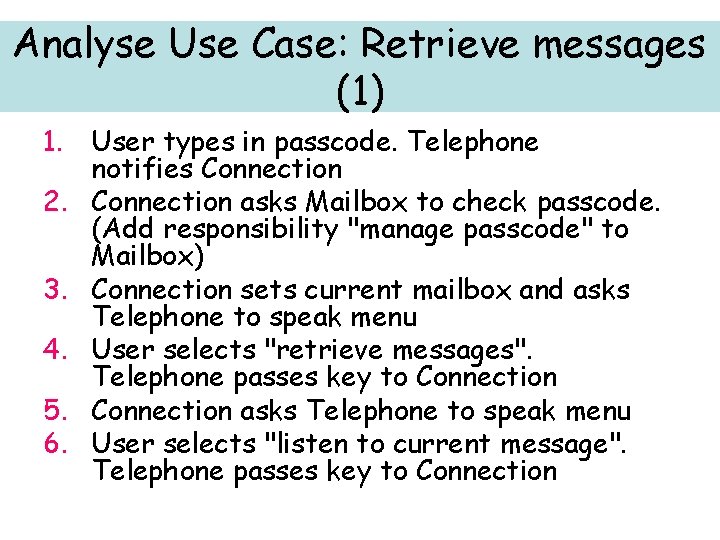 Analyse Use Case: Retrieve messages (1)

1. User types in passcode. Telephone notifies Connection
2. Connection asks Mailbox to check passcode. (Add responsibility "manage passcode" to Mailbox)
3. Connection sets current mailbox and asks Telephone to speak menu
4. User selects "retrieve messages". Telephone passes key to Connection
5. Connection asks Telephone to speak menu
6. User selects "listen to current message". Telephone passes key to Connection